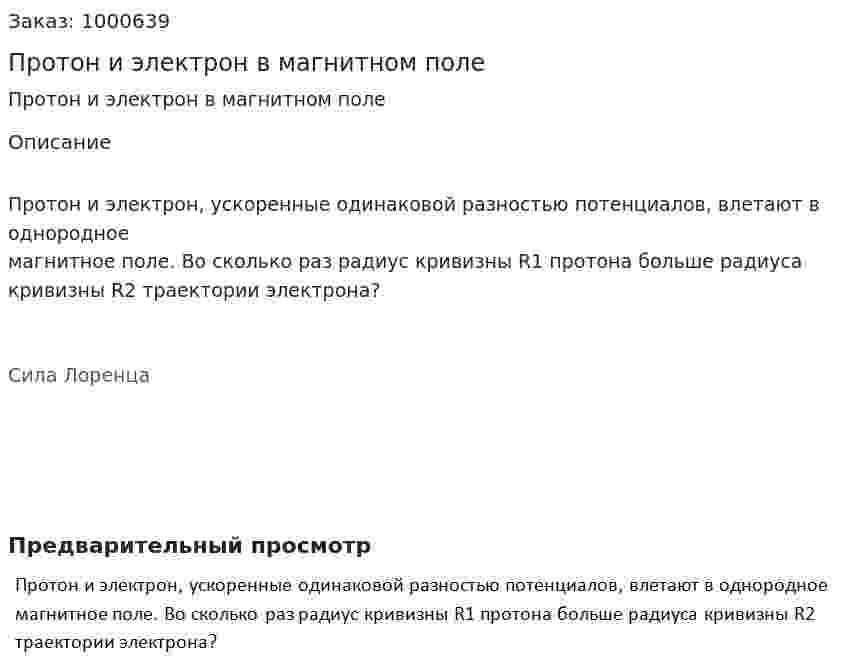 Заказ: 1000639

Протон и электрон в магнитном поле

Протон и электрон в магнитном поле

Описание

Протон и электрон, ускоренные одинаковой разностью потенциалов, влетают в однородное
магнитное поле. Во сколько раз радиус кривизны R1 протона больше радиуса кривизны R2 траектории электрона?

Сила Лоренца

Предварительный просмотр

Протон и электрон, ускоренные одинаковой разностью потенциалов, влетают в однородное магнитное поле. Во сколько раз радиус кривизны R1 протона больше радиуса кривизны R2 траектории электрона?